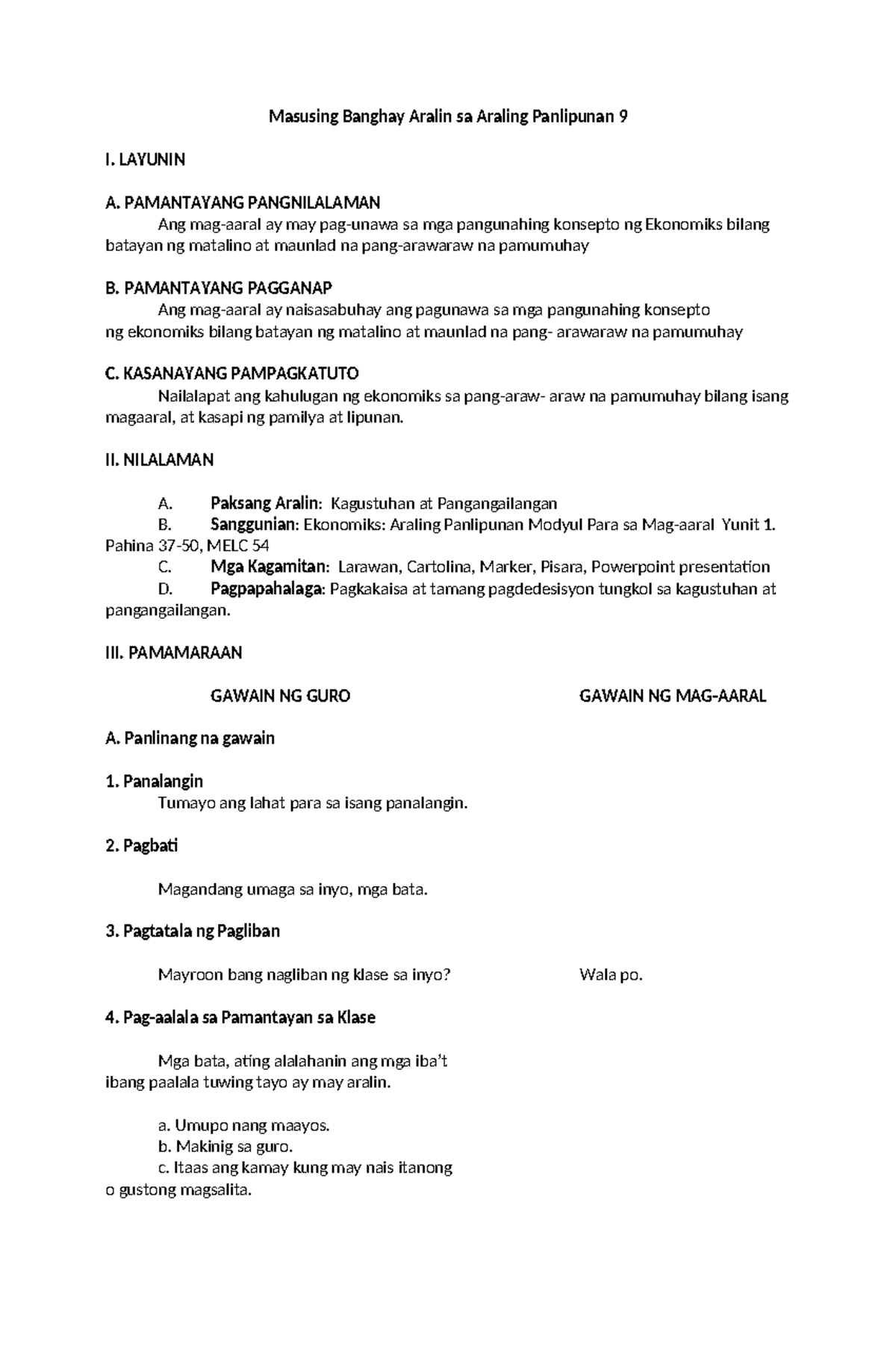 Masusing Banghay Aralin sa Araling Panlipunan 9

I. LAYUNIN

A. PAMANTAYANG PANGNILALAMAN

Ang mag-aaral ay may pag-unawa sa mga pangunahing konsepto ng Ekonomiks bilang batayan ng matalino at maunlad na pang-arawaraw na pamumuhay

B. PAMANTAYANG PAGGANAP

Ang mag-aaral ay naisasabuhay ang pagunawa sa mga pangunahing konsepto ng ekonomiks bilang batayan ng matalino at maunlad na pang- arawaraw na pamumuhay

C. KASANAYANG PAMPAGKATUTO

Nailalapat ang kahulugan ng ekonomiks sa pang-araw- araw na pamumuhay bilang isang magaaral, at kasapi ng pamilya at lipunan.

II. NILALAMAN

A. Paksang Aralin: Kagustuhan at Pangangailangan
B. Sanggunian: Ekonomiks: Araling Panlipunan Modyul Para sa Mag-aaral Yunit 1. Pahina 37-50, MELC 54
C. Mga Kagamitan: Larawan, Cartolina, Marker, Pisara, Powerpoint presentation
D. Pagpapahalaga: Pagkakaisa at tamang pagdedesisyon tungkol sa kagustuhan at pangangailangan.

III. PAMAMARAAN

GAWAIN NG GURO

GAWAIN NG MAG-AARAL

A. Panlinang na gawain

1. Panalangin

Tumayo ang lahat para sa isang panalangin.

2. Pagbati

Magandang umaga sa inyo, mga bata.

3. Pagtatala ng Pagliban

Mayroon bang nagliban ng klase sa inyo?

Wala po.

4. Pag-aalala sa Pamantayan sa Klase

Mga bata, ating alalahanin ang mga iba't ibang paalala tuwing tayo ay may aralin.

a. Umupo nang maayos.
b. Makinig sa guro.
c. Itaas ang kamay kung may nais itanong o gustong magsalita.